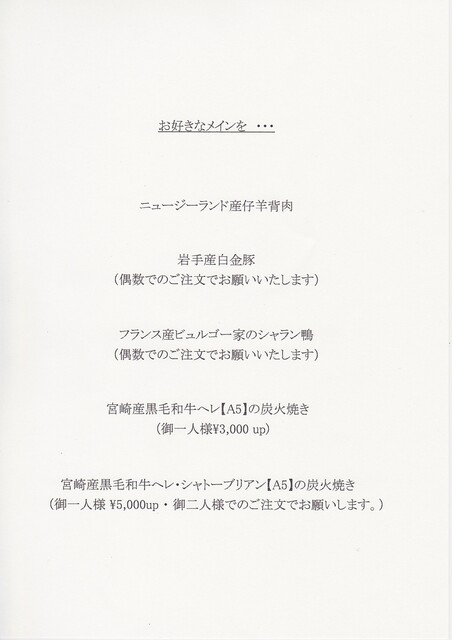 お好きなメインを　・・・

ニュージーランド産仔羊背肉

岩手産白金豚
（偶数でのご注文でお願いいたします）

フランス産ビュルゴー家のシャラン鴨
（偶数でのご注文でお願いいたします）

宮崎産黒毛和牛ヘレ【A5】の炭火焼き
（御一人様¥3,000 up）

宮崎産黒毛和牛ヘレ・シャトーブリアン【A5】の炭火焼き
（御一人様 ¥5,000up・御二人様でのご注文でお願いします。）